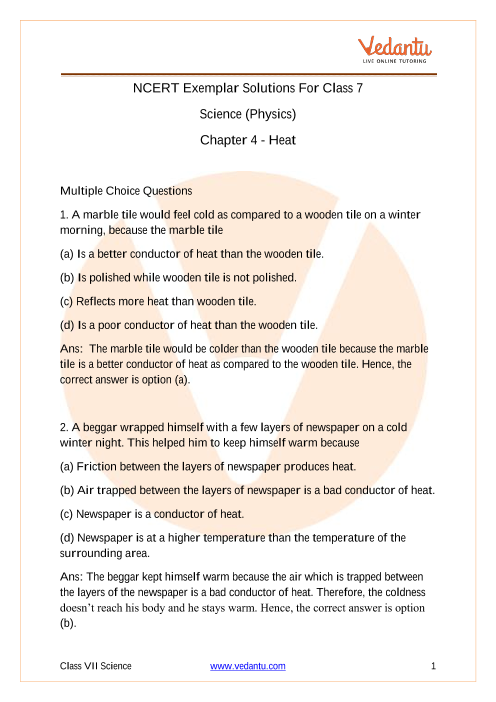 Vedantu
LIVE ONLINE TUTORING

NCERT Exemplar Solutions For Class 7

Science (Physics)

Chapter 4 - Heat

Multiple Choice Questions

1. A marble tile would feel cold as compared to a wooden tile on a winter morning, because the marble tile

(a) Is a better conductor of heat than the wooden tile.

(b) Is polished while wooden tile is not polished.

(c) Reflects more heat than wooden tile.

(d) Is a poor conductor of heat than the wooden tile.

Ans: The marble tile would be colder than the wooden tile because the marble tile is a better conductor of heat as compared to the wooden tile. Hence, the correct answer is option (a).

2. A beggar wrapped himself with a few layers of newspaper on a cold winter night. This helped him to keep himself warm because

(a) Friction between the layers of newspaper produces heat.

(b) Air trapped between the layers of newspaper is a bad conductor of heat.

(c) Newspaper is a conductor of heat.

(d) Newspaper is at a higher temperature than the temperature of the surrounding area.

Ans: The beggar kept himself warm because the air which is trapped between the layers of the newspaper is a bad conductor of heat. Therefore, the coldness doesn't reach his body and he stays warm. Hence, the correct answer is option (b).

Class VII Science www.vedantu.com 1